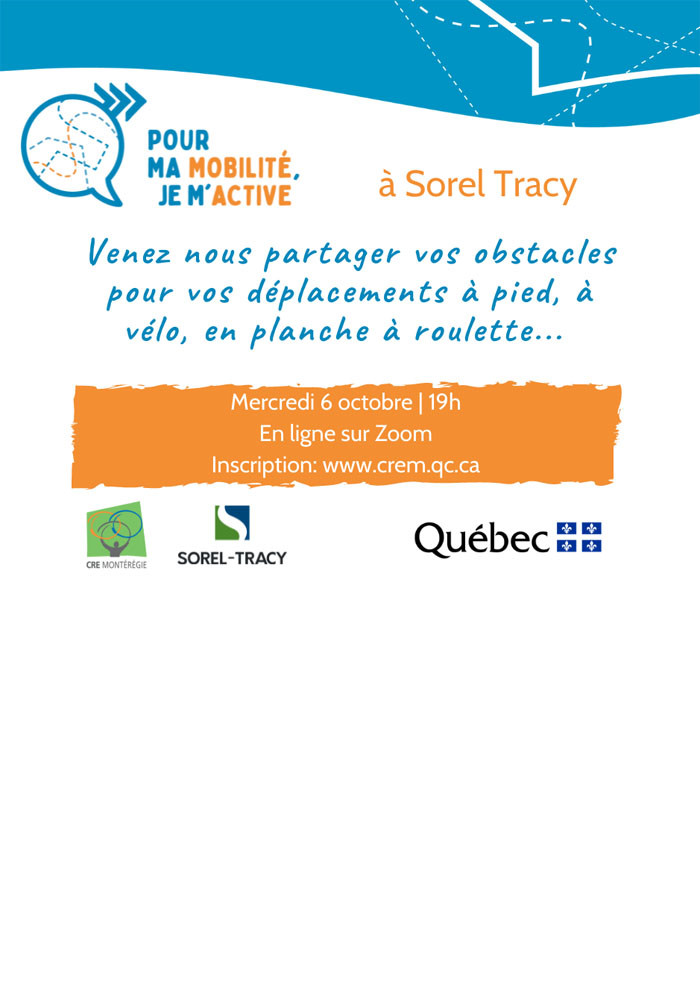 POUR MA MOBILITÉ, JE M'ACTIVE

à Sorel Tracy

Venez nous partager vos obstacles pour vos déplacements à pied, à vélo, en planche à roulette...

Mercredi 6 octobre | 19h
En ligne sur Zoom
Inscription: www.crem.qc.ca

CRE MONTÉRÉGIE

SOREL-TRACY

Québec